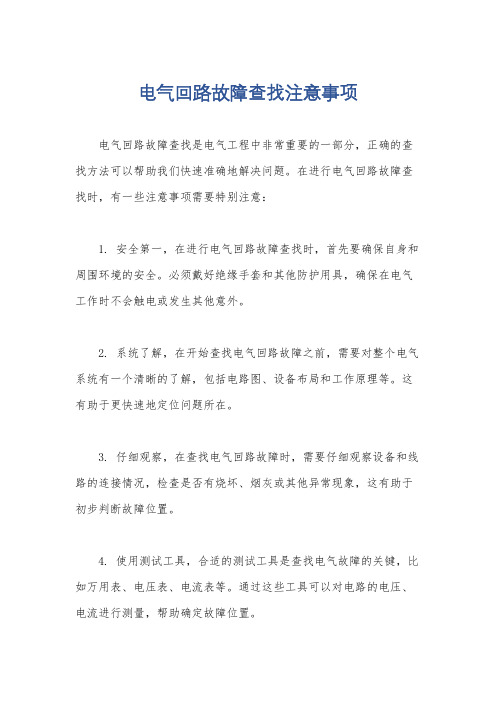 电气回路故障查找注意事项

电气回路故障查找是电气工程中非常重要的一部分，正确的查找方法可以帮助我们快速准确地解决问题。在进行电气回路故障查找时，有一些注意事项需要特别注意：

1. 安全第一，在进行电气回路故障查找时，首先要确保自身和周围环境的安全。必须戴好绝缘手套和其他防护用具，确保在电气工作时不会触电或发生其他意外。

2. 系统了解，在开始查找电气回路故障之前，需要对整个电气系统有一个清晰的了解，包括电路图、设备布局和工作原理等。这有助于更快速地定位问题所在。

3. 仔细观察，在查找电气回路故障时，需要仔细观察设备和线路的连接情况，检查是否有烧坏、烟灰或其他异常现象，这有助于初步判断故障位置。

4. 使用测试工具，合适的测试工具是查找电气故障的关键，比如万用表、电压表、电流表等。通过这些工具可以对电路的电压、电流进行测量，帮助确定故障位置。